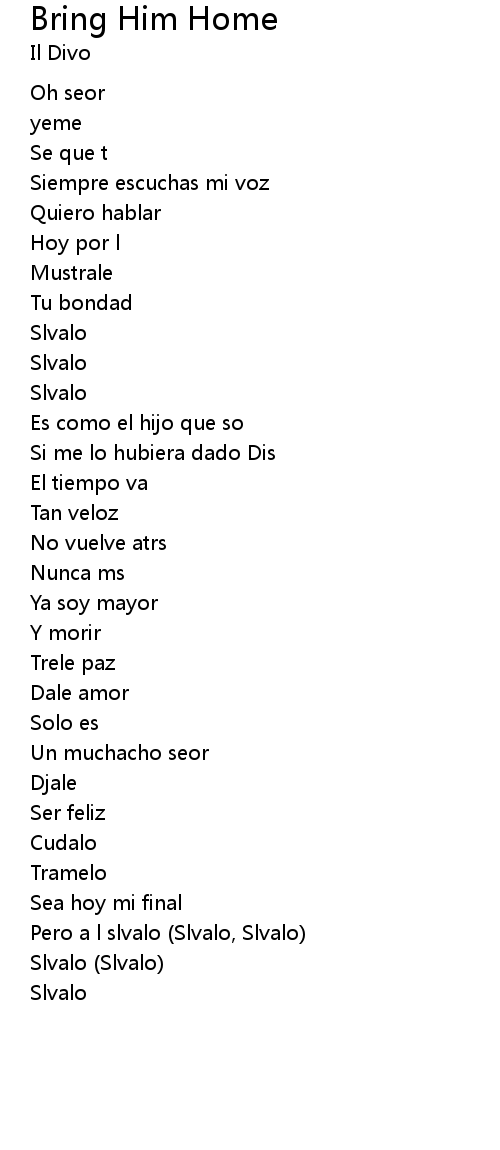 Bring Him Home
Il Divo

Oh seor
yeme
Se que t
Siempre escuchas mi voz
Quiero hablar
Hoy por l
Mustrale
Tu bondad
Slvalo
Slvalo
Slvalo
Es como el hijo que so
Si me lo hubiera dado Dis
El tiempo va
Tan veloz
No vuelve atrs
Nunca ms
Ya soy mayor
Y morir
Trele paz
Dale amor
Solo es
Un muchacho seor
Djale
Ser feliz
Cudalo
Tramelo
Sea hoy mi final
Pero a l slvalo (Slvalo, Slvalo)
Slvalo (Slvalo)
Slvalo